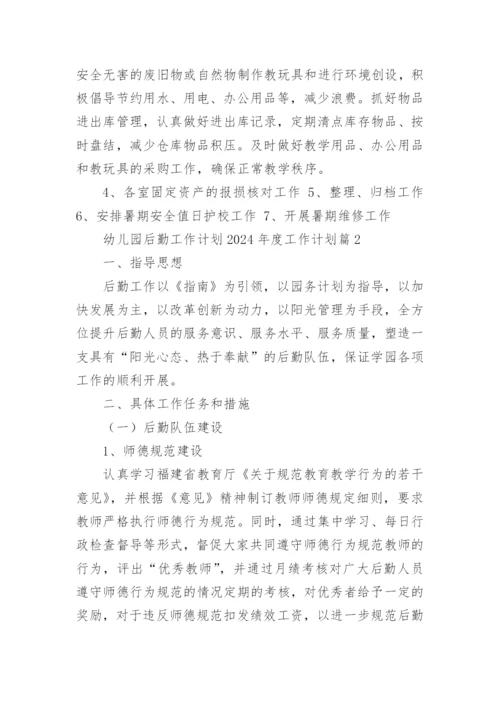 安全无害的废旧物或自然物制作教玩具和进行环境创设，积极倡导节约用水、用电、办公用品等，减少浪费。抓好物品进出库管理，认真做好进出库记录，定期清点库存物品、按时盘结，减少仓库物品积压。及时做好教学用品、办公用品和教玩具的采购工作，确保正常教学秩序。

4、各室固定资产的报损核对工作 5、整理、归档工作 6、安排暑期安全值日护校工作 7、开展暑期维修工作

幼儿园后勤工作计划2024年度工作计划篇2

一、指导思想

后勤工作以《指南》为引领，以园务计划为指导，以加快发展为主，以改革创新为动力，以阳光管理为手段，全方位提升后勤人员的服务意识、服务水平、服务质量，塑造一支具有“阳光心态、热于奉献”的后勤队伍，保证学园各项工作的顺利开展。

二、具体工作任务和措施

（一）后勤队伍建设

1、师德规范建设

认真学习福建省教育厅《关于规范教育教学行为的若干意见》，并根据《意见》精神制订教师师德规定细则，要求教师严格执行师德行为规范。同时，通过集中学习、每日行政检查督导等形式，督促大家共同遵守师德行为规范教师的行为，评出“优秀教师”，并通过月绩考核对广大后勤人员遵守师德行为规范的情况定期的考核，对优秀者给予一定的奖励，对于违反师德规范扣发绩效工资，以进一步规范后勤